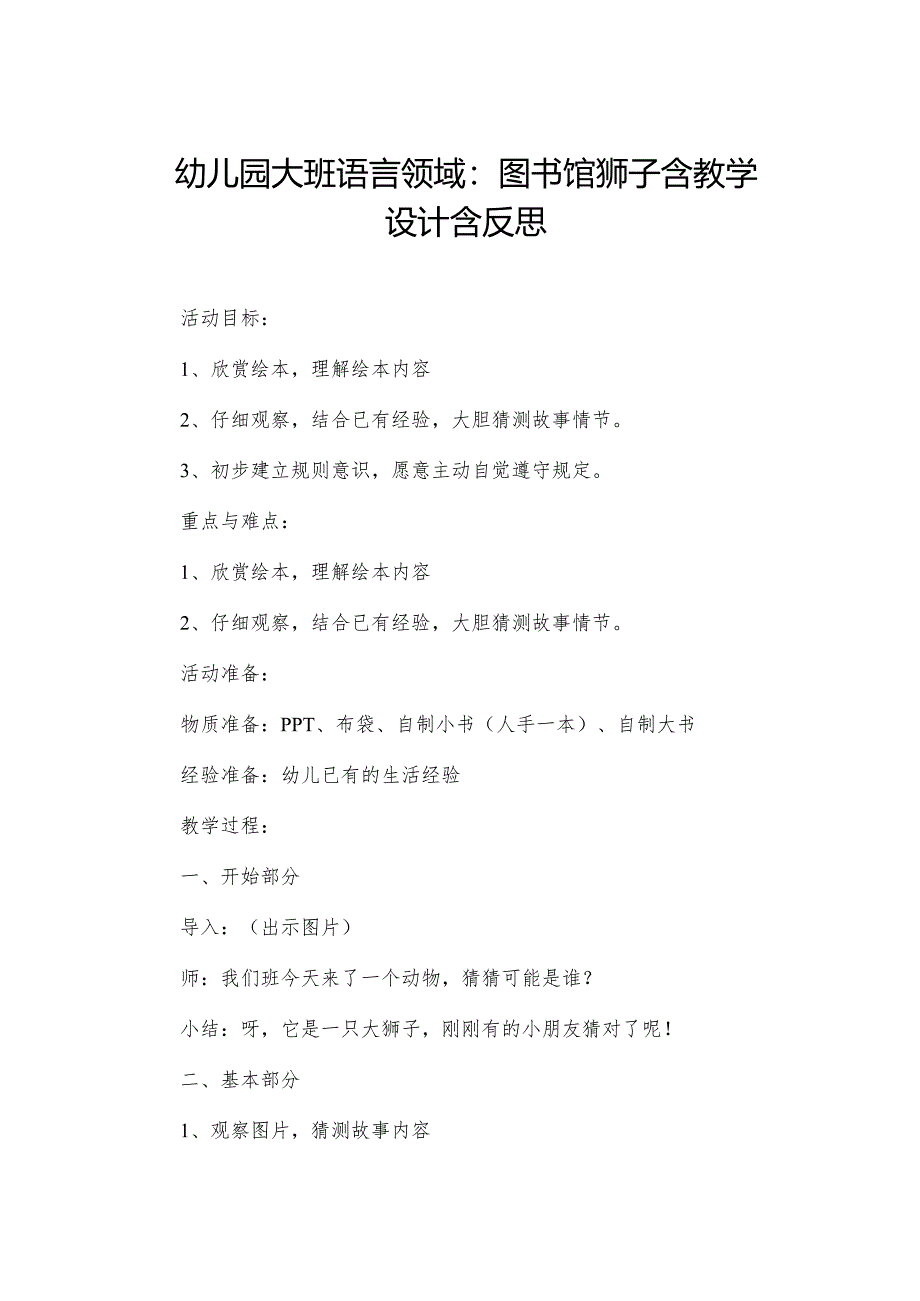 幼儿园大班语言领域：图书馆狮子含教学设计含反思

活动目标：

1、欣赏绘本，理解绘本内容

2、仔细观察，结合已有经验，大胆猜测故事情节。

3、初步建立规则意识，愿意主动自觉遵守规定。

重点与难点：

1、欣赏绘本，理解绘本内容

2、仔细观察，结合已有经验，大胆猜测故事情节。

活动准备：

物质准备：PPT、布袋、自制小书（人手一本）、自制大书

经验准备：幼儿已有的生活经验

教学过程：

一、开始部分

导入：（出示图片）

师：我们班今天来了一个动物，猜猜可能是谁？

小结：呀，它是一只大狮子，刚刚有的小朋友猜对了呢！

二、基本部分

1、观察图片，猜测故事内容